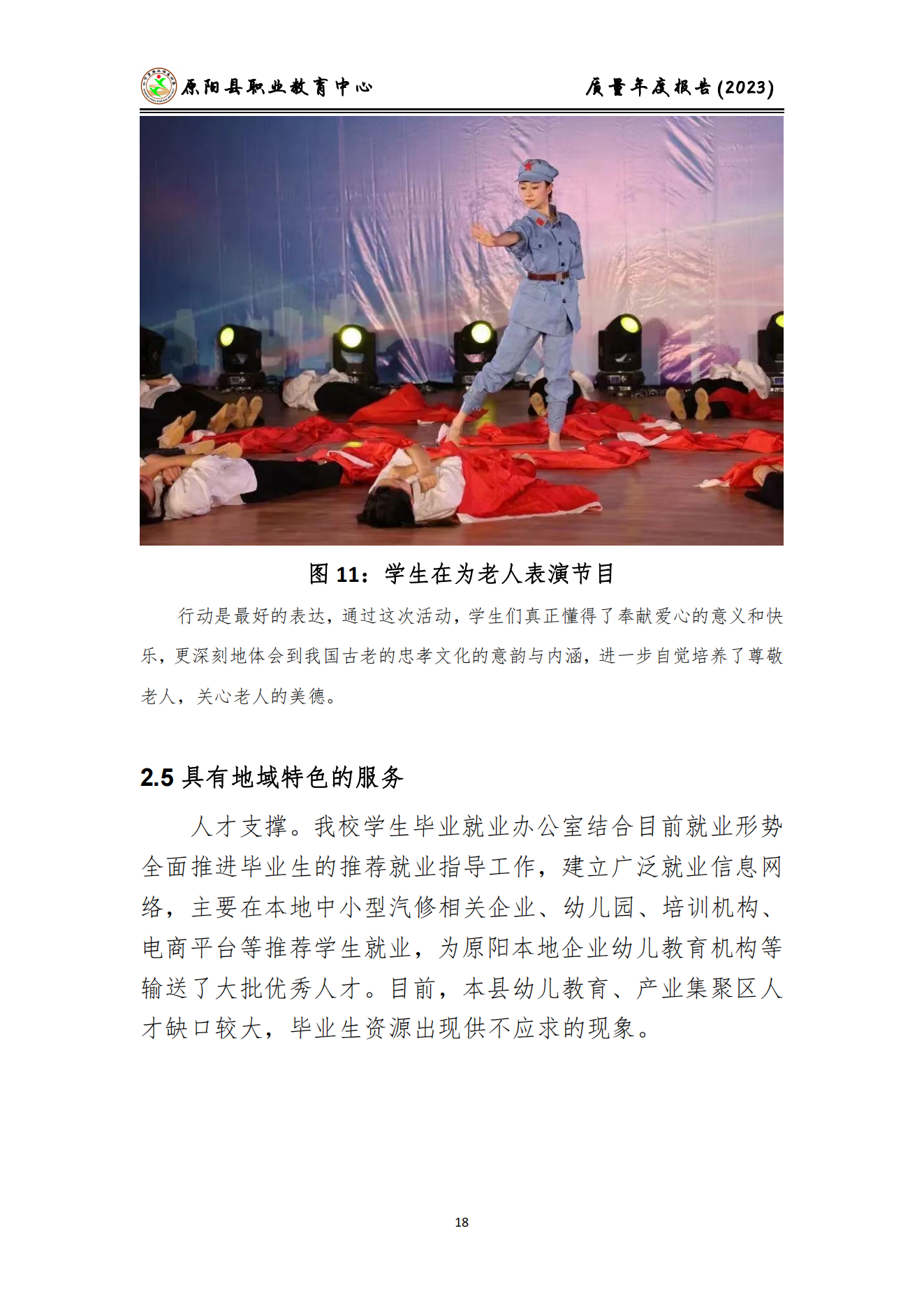 原阳县职业教育中心

质量年度报告(2023)

图 11：学生在为老人表演节目

行动是最好的表达，通过这次活动，学生们真正懂得了奉献爱心的意义和快乐，更深刻地体会到我国古老的忠孝文化的意韵与内涵，进一步自觉培养了尊敬老人，关心老人的美德。

2.5 具有地域特色的服务

人才支撑。我校学生毕业就业办公室结合目前就业形势全面推进毕业生的推荐就业指导工作，建立广泛就业信息网络，主要在本地中小型汽修相关企业、幼儿园、培训机构、电商平台等推荐学生就业，为原阳本地企业幼儿教育机构等输送了大批优秀人才。目前，本县幼儿教育、产业集聚区人才缺口较大，毕业生资源出现供不应求的现象。

18